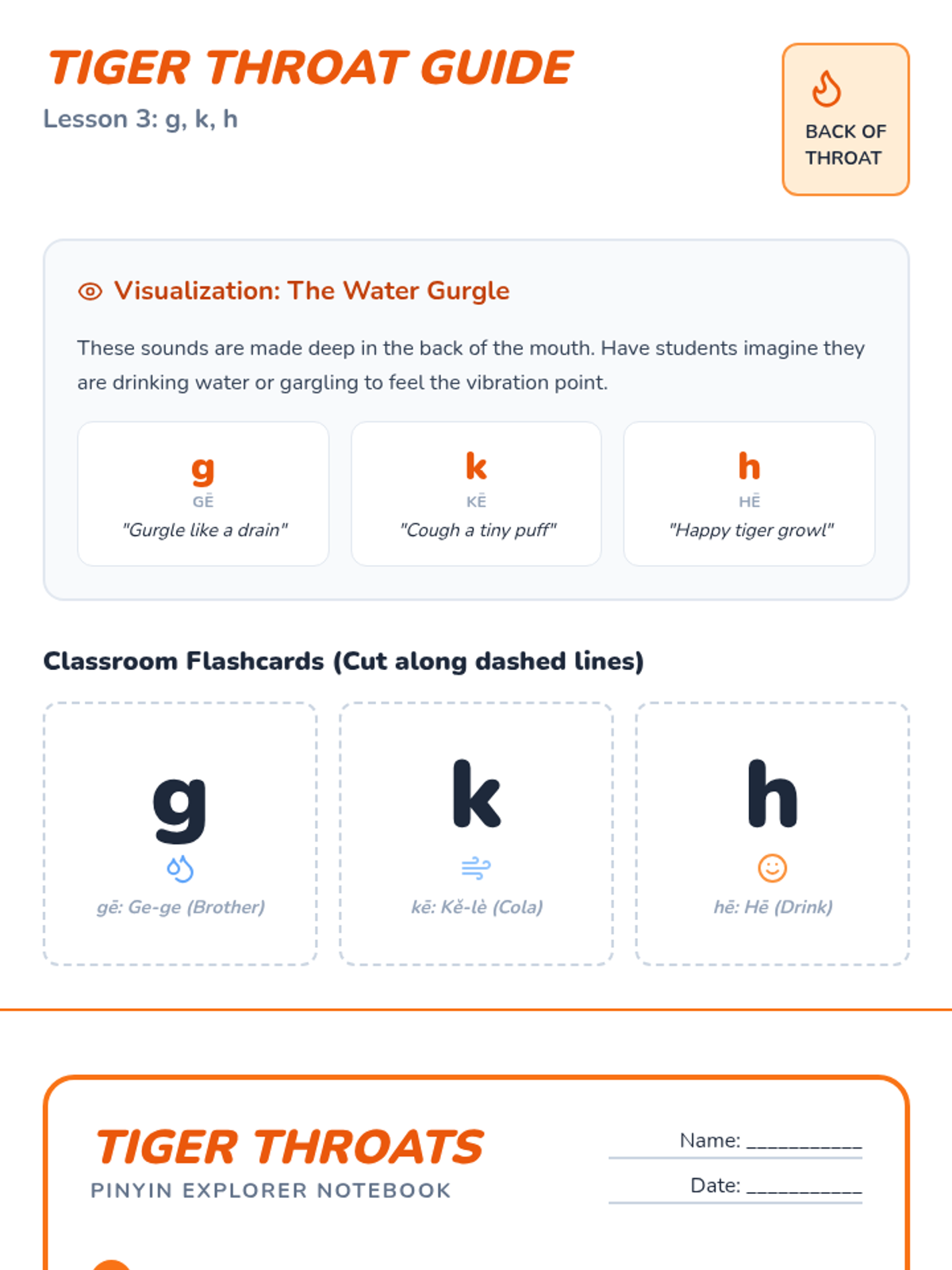 TIGER THROAT GUIDE
Lesson 3: g, k, h

BACK OF THROAT

Visualization: The Water Gurgle

These sounds are made deep in the back of the mouth. Have students imagine they are drinking water or gargling to feel the vibration point.

g
GĒ
"Gurgle like a drain"

k
KĒ
"Cough a tiny puff"

h
HĒ
"Happy tiger growl"

Classroom Flashcards (Cut along dashed lines)

g
gē: Ge-ge (Brother)

k
kē: Kě-lè (Cola)

h
hē: Hē (Drink)

TIGER THROATS
PINYIN EXPLORER NOTEBOOK

Name: ___________
Date: ___________